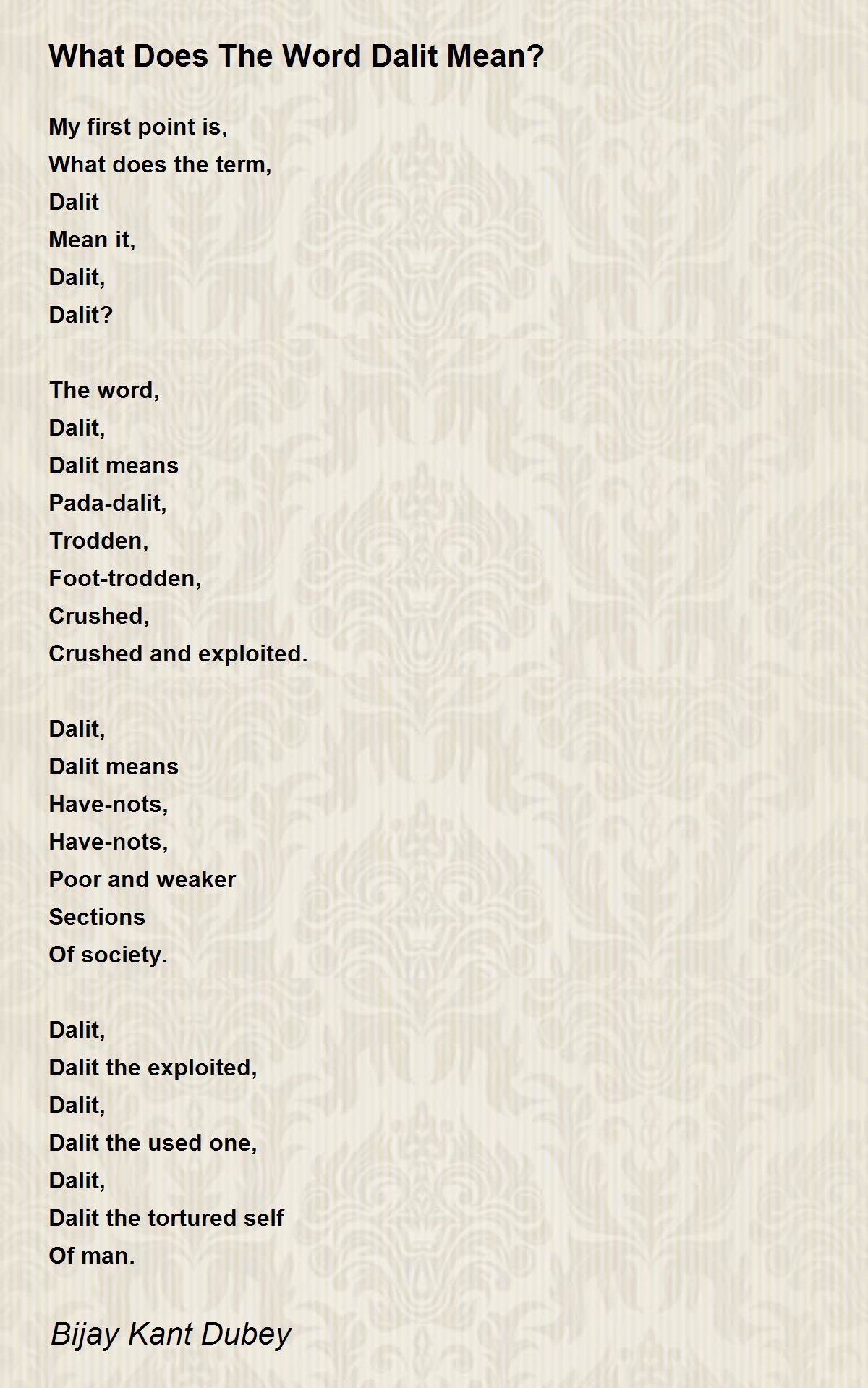 What Does The Word Dalit Mean?

My first point is,
What does the term,
Dalit
Mean it,
Dalit,
Dalit?

The word,
Dalit,
Dalit means
Pada-dalit,
Trodden,
Foot-trodden,
Crushed,
Crushed and exploited.

Dalit,
Dalit means
Have-nots,
Have-nots,
Poor and weaker
Sections
Of society.

Dalit,
Dalit the exploited,
Dalit,
Dalit the used one,
Dalit,
Dalit the tortured self
Of man.

Bijay Kant Dubey